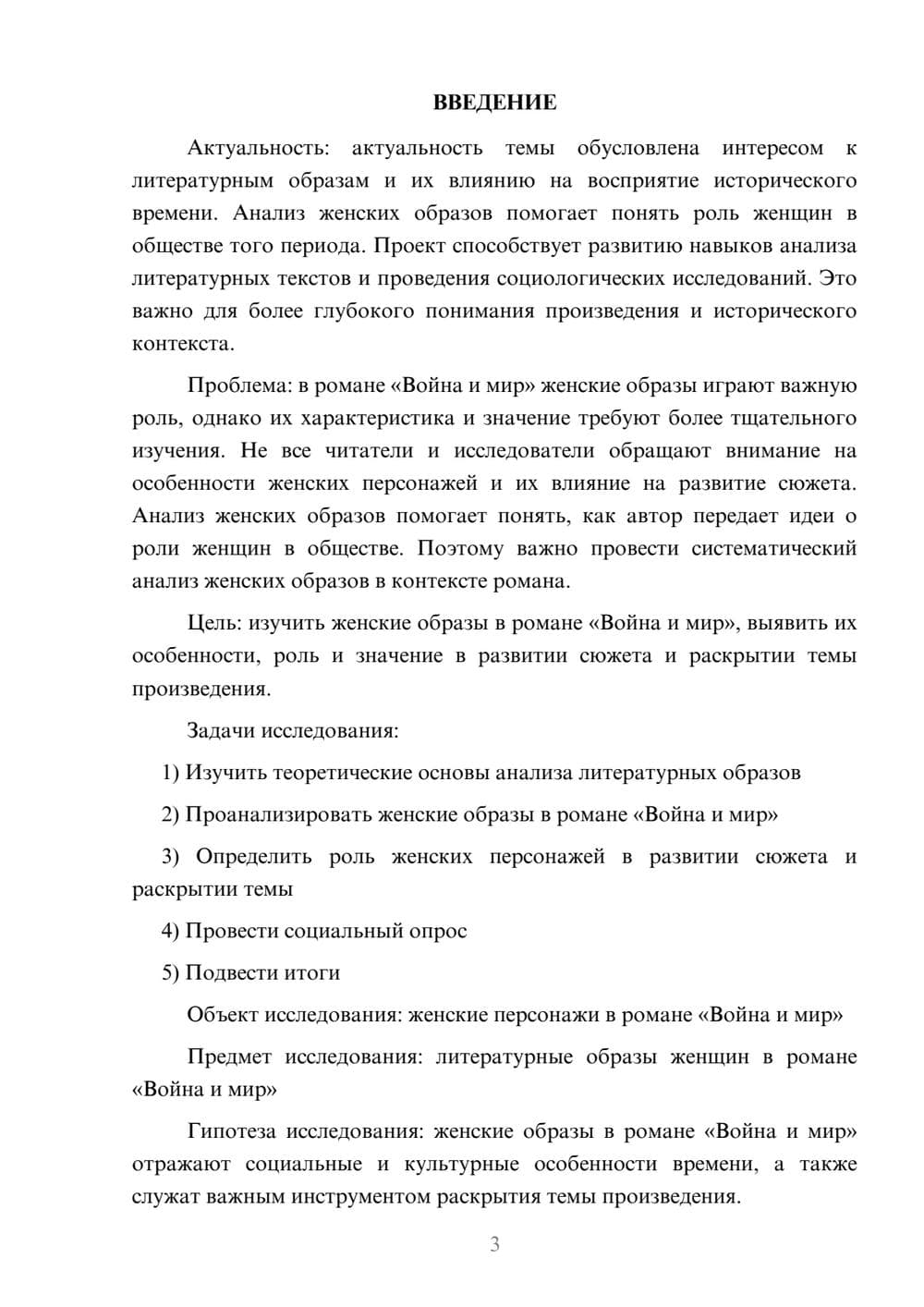 ВВЕДЕНИЕ

Актуальность: актуальность темы обусловлена интересом к литературным образам и их влиянию на восприятие исторического времени. Анализ женских образов помогает понять роль женщин в обществе того периода. Проект способствует развитию навыков анализа литературных текстов и проведения социологических исследований. Это важно для более глубокого понимания произведения и исторического контекста.

Проблема: в романе «Война и мир» женские образы играют важную роль, однако их характеристика и значение требуют более тщательного изучения. Не все читатели и исследователи обращают внимание на особенности женских персонажей и их влияние на развитие сюжета. Анализ женских образов помогает понять, как автор передает идеи о роли женщин в обществе. Поэтому важно провести систематический анализ женских образов в контексте романа.

Цель: изучить женские образы в романе «Война и мир», выявить их особенности, роль и значение в развитии сюжета и раскрытии темы произведения.

Задачи исследования:

1) Изучить теоретические основы анализа литературных образов

2) Проанализировать женские образы в романе «Война и мир»

3) Определить роль женских персонажей в развитии сюжета и раскрытии темы

4) Провести социальный опрос

5) Подвести итоги

Объект исследования: женские персонажи в романе «Война и мир»

Предмет исследования: литературные образы женщин в романе «Война и мир»

Гипотеза исследования: женские образы в романе «Война и мир» отражают социальные и культурные особенности времени, а также служат важным инструментом раскрытия темы произведения.

3